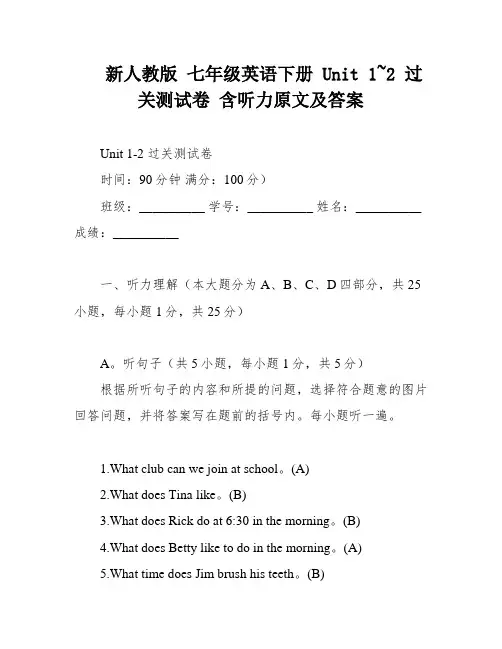 新人教版 七年级英语下册 Unit 1~2 过关测试卷 含听力原文及答案

Unit 1-2 过关测试卷

时间：90 分钟 满分：100 分）

班级：__________ 学号：__________ 姓名：__________ 成绩：__________

一、听力理解（本大题分为 A、B、C、D 四部分，共 25 小题，每小题 1 分，共 25 分）

A。听句子（共 5 小题，每小题 1 分，共 5 分）

根据所听句子的内容和所提的问题，选择符合题意的图片回答问题，并将答案写在题前的括号内。每小题听一遍。

1.What club can we join at school。(A)

2.What does Tina like。(B)

3.What does Rick do at 6:30 in the morning。(B)

4.What does Betty like to do in the morning。(A)

5.What time does Jim brush his teeth。(B)